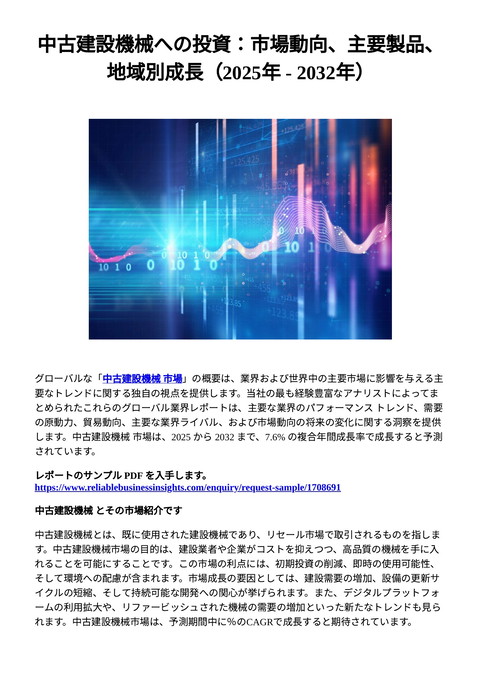 中古建設機械への投資：市場動向、主要製品、地域別成長（2025年 - 2032年）

グローバルな「中古建設機械 市場」の概要は、業界および世界中の主要市場に影響を与える主要なトレンドに関する独自の視点を提供します。当社の最も経験豊富なアナリストによってまとめられたこれらのグローバル業界レポートは、主要な業界のパフォーマンス トレンド、需要の原動力、貿易動向、主要な業界ライバル、および市場動向の将来の変化に関する洞察を提供します。中古建設機械 市場は、2025 から 2032 まで、7.6% の複合年間成長率で成長すると予測されています。

レポートのサンプル PDF を入手します。
https://www.reliablebusinessinsights.com/enquiry/request-sample/1708691

中古建設機械 とその市場紹介です

中古建設機械とは、既に使用された建設機械であり、リセール市場で取引されるものを指します。中古建設機械市場の目的は、建設業者や企業がコストを抑えつつ、高品質の機械を手に入れることを可能にすることです。この市場の利点には、初期投資の削減、即時の使用可能性、そして環境への配慮が含まれます。市場成長の要因としては、建設需要の増加、設備の更新サイクルの短縮、そして持続可能な開発への関心が挙げられます。また、デジタルプラットフォームの利用拡大や、リファービッシュされた機械の需要の増加といった新たなトレンドも見られます。中古建設機械市場は、予測期間中に%のCAGRで成長すると期待されています。